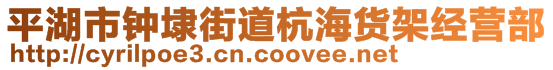 平湖市钟埭街道杭海货架经营部
http://cyrilpoe3.cn.coovee.net